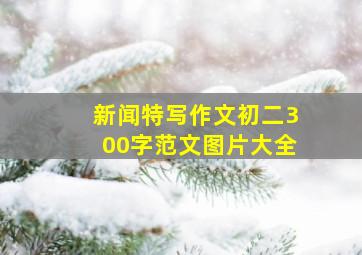 新闻特写作文初二300字范文图片大全